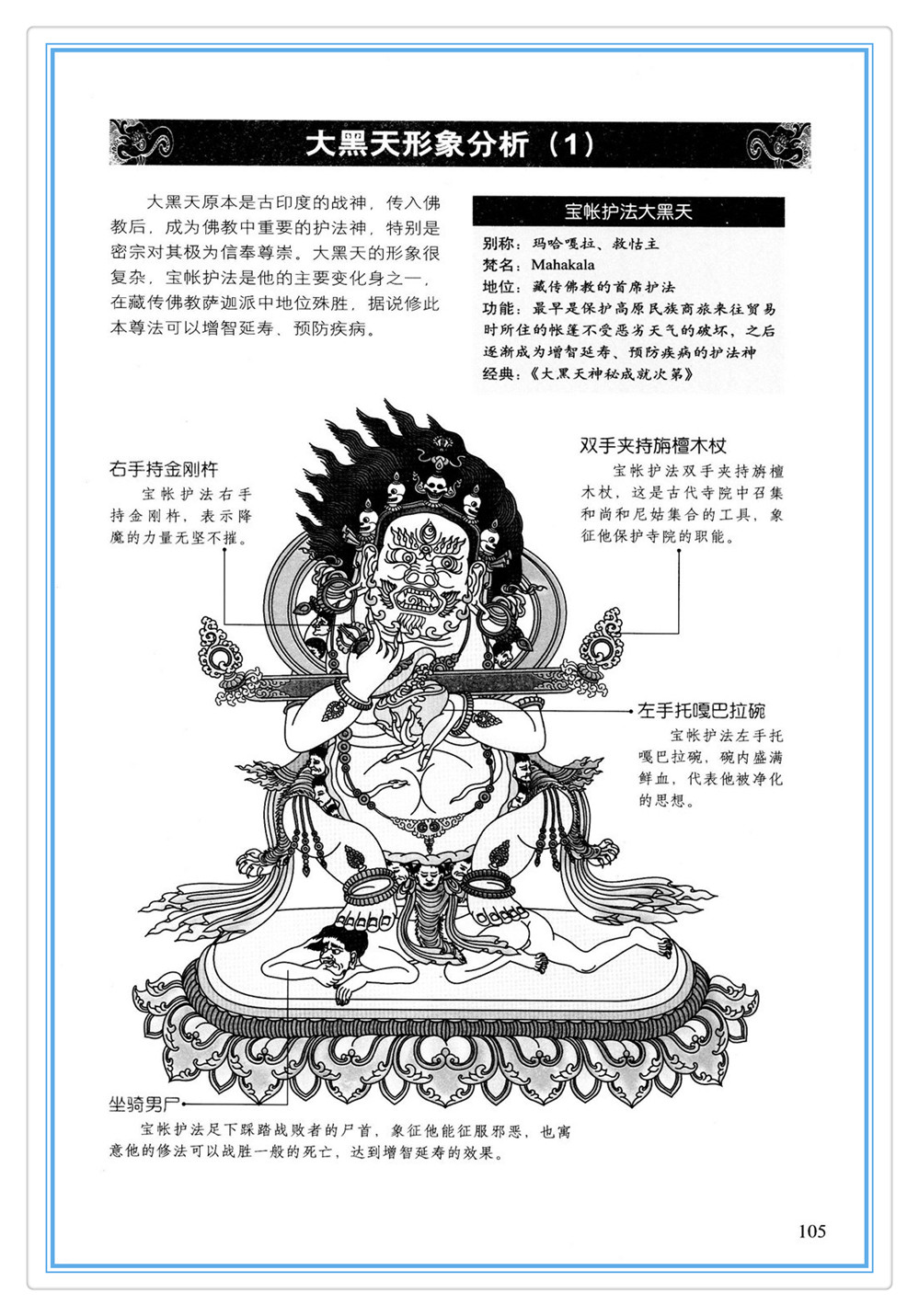 大黑天形象分析（1）

大黑天原本是古印度的战神，传入佛教后，成为佛教中重要的护法神，特别是密宗对其极为信奉尊崇。大黑天的形象很复杂，宝帐护法是他的主要变化身之一，在藏传佛教萨迦派中地位殊胜，据说修此本尊法可以增智延寿、预防疾病。

宝帐护法大黑天

别称：玛哈嘎拉、救怙主
梵名：Mahakala
地位：藏传佛教的首席护法
功能：最早是保护高原民族商旅来往贸易时所住的帐篷不受恶劣天气的破坏，之后逐渐成为增智延寿、预防疾病的护法神
经典：《大黑天神秘成就次第》

右手持金刚杵
宝帐护法右手持金刚杵，表示降魔的力量无坚不摧。

双手夹持旃檀木杖
宝帐护法双手夹持旃檀木杖，这是古代寺院中召集和尚和尼姑集合的工具，象征他保护寺院的职能。

左手托嘎巴拉碗
宝帐护法左手托嘎巴拉碗，碗内盛满鲜血，代表他被净化的思想。

坐骑男尸
宝帐护法足下踩踏战败者的尸首，象征他能征服邪恶，也寓意他的修法可以战胜一般的死亡，达到增智延寿的效果。

105